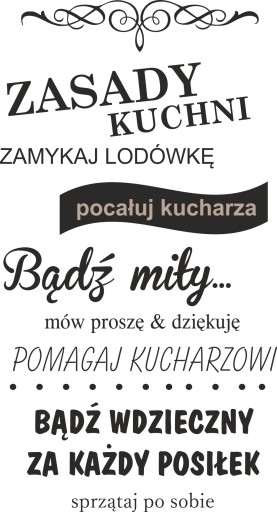 ZASADY KUCHNI

ZAMYKAJ LODÓWKĘ

pocałuj kucharza

Bądź miły...

mów proszę & dziękuję

POMAGAJ KUCHARZOWI

BĄDŹ WDZIECZNY ZA KAŻDY POSIŁEK

sprzątaj po sobie